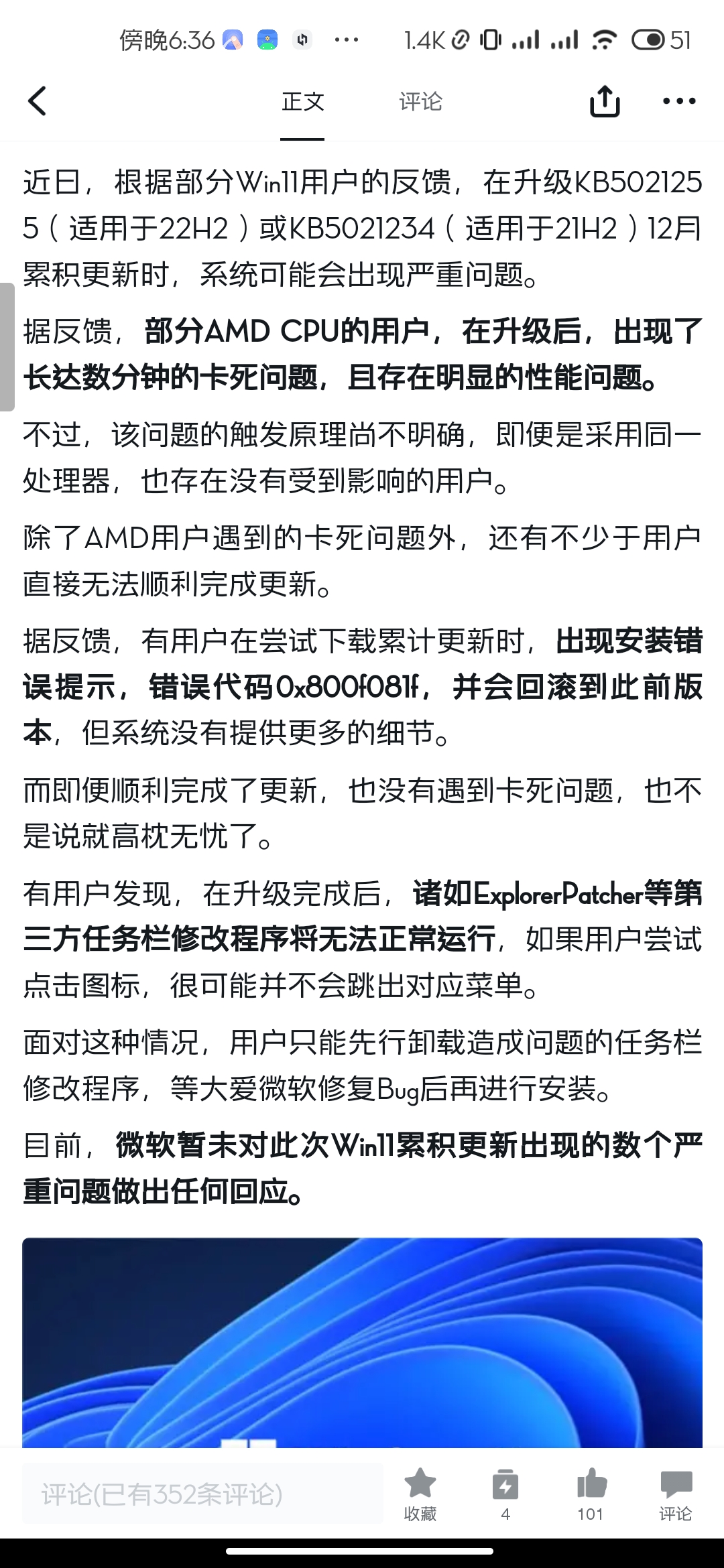 傍晚6:36 ··· 1.4K 51

正文 评论

近日，根据部分Win11用户的反馈，在升级KB5021255（适用于22H2）或KB5021234（适用于21H2）12月累积更新时，系统可能会出现严重问题。

据反馈，部分AMD CPU的用户，在升级后，出现了长达数分钟的卡死问题，且存在明显的性能问题。

不过，该问题的触发原理尚不明确，即便是采用同一处理器，也存在没有受到影响的用户。

除了AMD用户遇到的卡死问题外，还有不少于用户直接无法顺利完成更新。

据反馈，有用户在尝试下载累计更新时，出现安装错误提示，错误代码0x800f081f，并会回滚到此前版本，但系统没有提供更多的细节。

而即便顺利完成了更新，也没有遇到卡死问题，也不是说就高枕无忧了。

有用户发现，在升级完成后，诸如ExplorerPatcher等第三方任务栏修改程序将无法正常运行，如果用户尝试点击图标，很可能并不会跳出对应菜单。

面对这种情况，用户只能先行卸载造成问题的任务栏修改程序，等大爱微软修复Bug后再进行安装。

目前，微软暂未对此次Win11累积更新出现的数个严重问题做出任何回应。

评论(已有352条评论)
收藏
4
101
评论